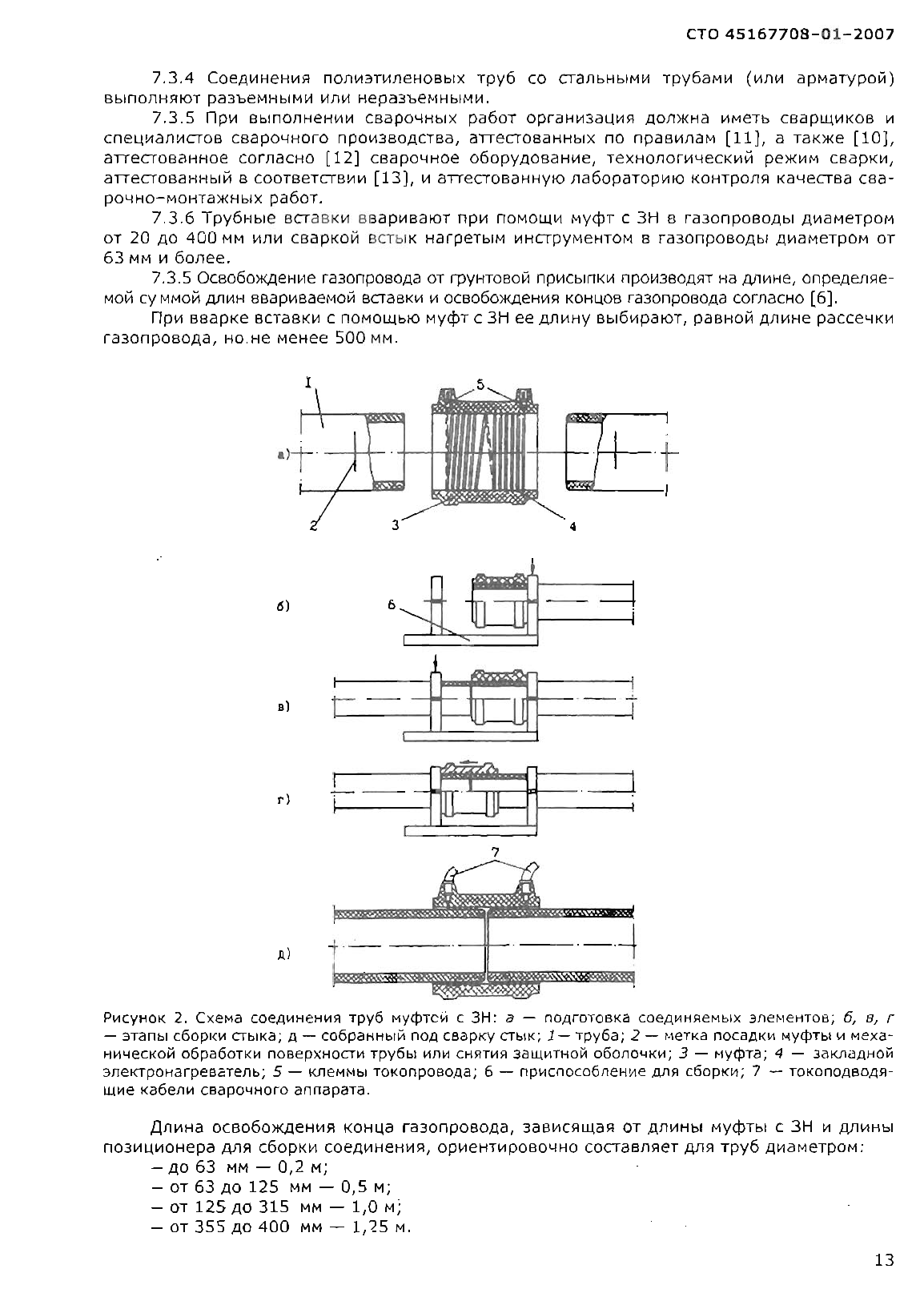 СТО 45167708-01-2007

7.3.4 Соединения полиэтиленовых труб со стальными трубами (или арматурой) выполняют разъемными или неразъемными.

7.3.5 При выполнении сварочных работ организация должна иметь сварщиков и специалистов сварочного производства, аттестованных по правилам [11], а также [10], аттестованное согласно [12] сварочное оборудование, технологический режим сварки, аттестованный в соответствии [13], и аттестованную лабораторию контроля качества сварочно-монтажных работ.

7.3.6 Трубные вставки вваривают при помощи муфт с ЗН в газопроводы диаметром от 20 до 400 мм или сваркой встык нагретым инструментом в газопроводы диаметром от 63 мм и более.

7.3.5 Освобождение газопровода от грунтовой присыпки производят на длине, определяемой суммой длин ввариваемой вставки и освобождения концов газопровода согласно [6].

При вварке вставки с помощью муфт с ЗН ее длину выбирают, равной длине рассечки газопровода, но не менее 500 мм.

1
5
а)
2
3
4
б)
6
в)
г)
7
д)

Рисунок 2. Схема соединения труб муфтой с ЗН: а — подготовка соединяемых элементов; б, в, г — этапы сборки стыка; д — собранный под сварку стык; 1 — труба; 2 — метка посадки муфты и механической обработки поверхности трубы или снятия защитной оболочки; 3 — муфта; 4 — закладной электронагреватель; 5 — клеммы токопровода; 6 — приспособление для сборки; 7 — токоподводящие кабели сварочного аппарата.

Длина освобождения конца газопровода, зависящая от длины муфты с ЗН и длины позиционера для сборки соединения, ориентировочно составляет для труб диаметром:
– до 63 мм — 0,2 м;
– от 63 до 125 мм — 0,5 м;
– от 125 до 315 мм — 1,0 м;
– от 355 до 400 мм — 1,25 м.

13